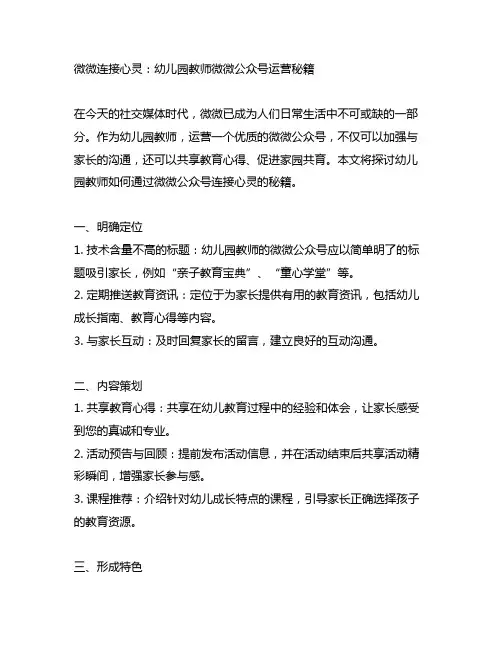 微微连接心灵：幼儿园教师微微公众号运营秘籍

在今天的社交媒体时代，微微已成为人们日常生活中不可或缺的一部分。作为幼儿园教师，运营一个优质的微微公众号，不仅可以加强与家长的沟通，还可以共享教育心得、促进家园共育。本文将探讨幼儿园教师如何通过微微公众号连接心灵的秘籍。

一、明确定位
1. 技术含量不高的标题：幼儿园教师的微微公众号应以简单明了的标题吸引家长，例如“亲子教育宝典”、“童心学堂”等。
2. 定期推送教育资讯：定位于为家长提供有用的教育资讯，包括幼儿成长指南、教育心得等内容。
3. 与家长互动：及时回复家长的留言，建立良好的互动沟通。

二、内容策划
1. 共享教育心得：共享在幼儿教育过程中的经验和体会，让家长感受到您的真诚和专业。
2. 活动预告与回顾：提前发布活动信息，并在活动结束后共享活动精彩瞬间，增强家长参与感。
3. 课程推荐：介绍针对幼儿成长特点的课程，引导家长正确选择孩子的教育资源。

三、形成特色